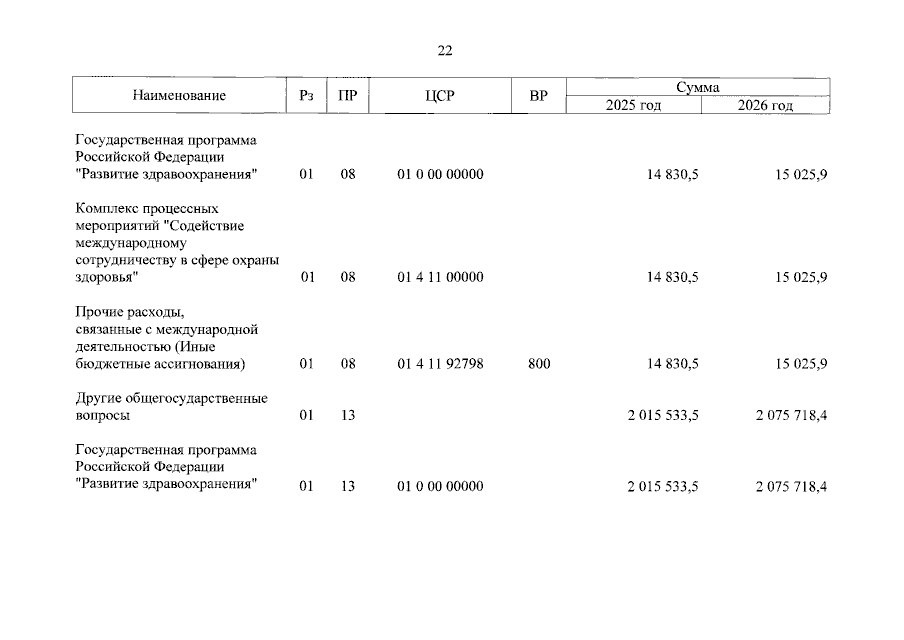 22

| Наименование | Рз | ПР | ЦСР | ВР | Сумма 2025 год | Сумма 2026 год |
|---|---|---|---|---|---|---|
| Государственная программа Российской Федерации "Развитие здравоохранения" | 01 | 08 | 01 0 00 00000 | | 14 830,5 | 15 025,9 |
| Комплекс процессных мероприятий "Содействие международному сотрудничеству в сфере охраны здоровья" | 01 | 08 | 01 4 11 00000 | | 14 830,5 | 15 025,9 |
| Прочие расходы, связанные с международной деятельностью (Иные бюджетные ассигнования) | 01 | 08 | 01 4 11 92798 | 800 | 14 830,5 | 15 025,9 |
| Другие общегосударственные вопросы | 01 | 13 | | | 2 015 533,5 | 2 075 718,4 |
| Государственная программа Российской Федерации "Развитие здравоохранения" | 01 | 13 | 01 0 00 00000 | | 2 015 533,5 | 2 075 718,4 |